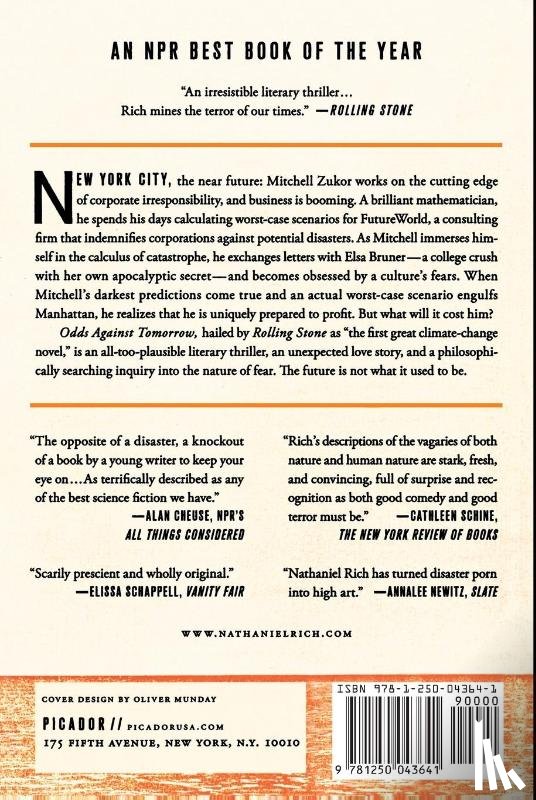 AN NPR BEST BOOK OF THE YEAR

"An irresistible literary thriller... Rich mines the terror of our times." —ROLLING STONE

NEW YORK CITY, the near future: Mitchell Zukor works on the cutting edge of corporate irresponsibility, and business is booming. A brilliant mathematician, he spends his days calculating worst-case scenarios for FutureWorld, a consulting firm that indemnifies corporations against potential disasters. As Mitchell immerses himself in the calculus of catastrophe, he exchanges letters with Elsa Bruner—a college crush with her own apocalyptic secret—and becomes obsessed by a culture's fears. When Mitchell's darkest predictions come true and an actual worst-case scenario engulfs Manhattan, he realizes that he is uniquely prepared to profit. But what will it cost him?

Odds Against Tomorrow, hailed by Rolling Stone as "the first great climate-change novel," is an all-too-plausible literary thriller, an unexpected love story, and a philosophically searching inquiry into the nature of fear. The future is not what it used to be.

"The opposite of a disaster, a knockout of a book by a young writer to keep your eye on...As terrifically described as any of the best science fiction we have."
—ALAN CHEUSE, NPR'S ALL THINGS CONSIDERED

"Scarily prescient and wholly original."
—ELISSA SCHAPPELL, VANITY FAIR

"Rich's descriptions of the vagaries of both nature and human nature are stark, fresh, and convincing, full of surprise and recognition as both good comedy and good terror must be." —CATHLEEN SCHINE, THE NEW YORK REVIEW OF BOOKS

"Nathaniel Rich has turned disaster porn into high art." —ANNALEE NEWITZ, SLATE

WWW.NATHANIELRICH.COM

COVER DESIGN BY OLIVER MUNDAY
PICADOR // PICADORUSA.COM
175 FIFTH AVENUE, NEW YORK, N.Y. 10010

ISBN 978-1-250-04364-1
90000
9 781250 043641